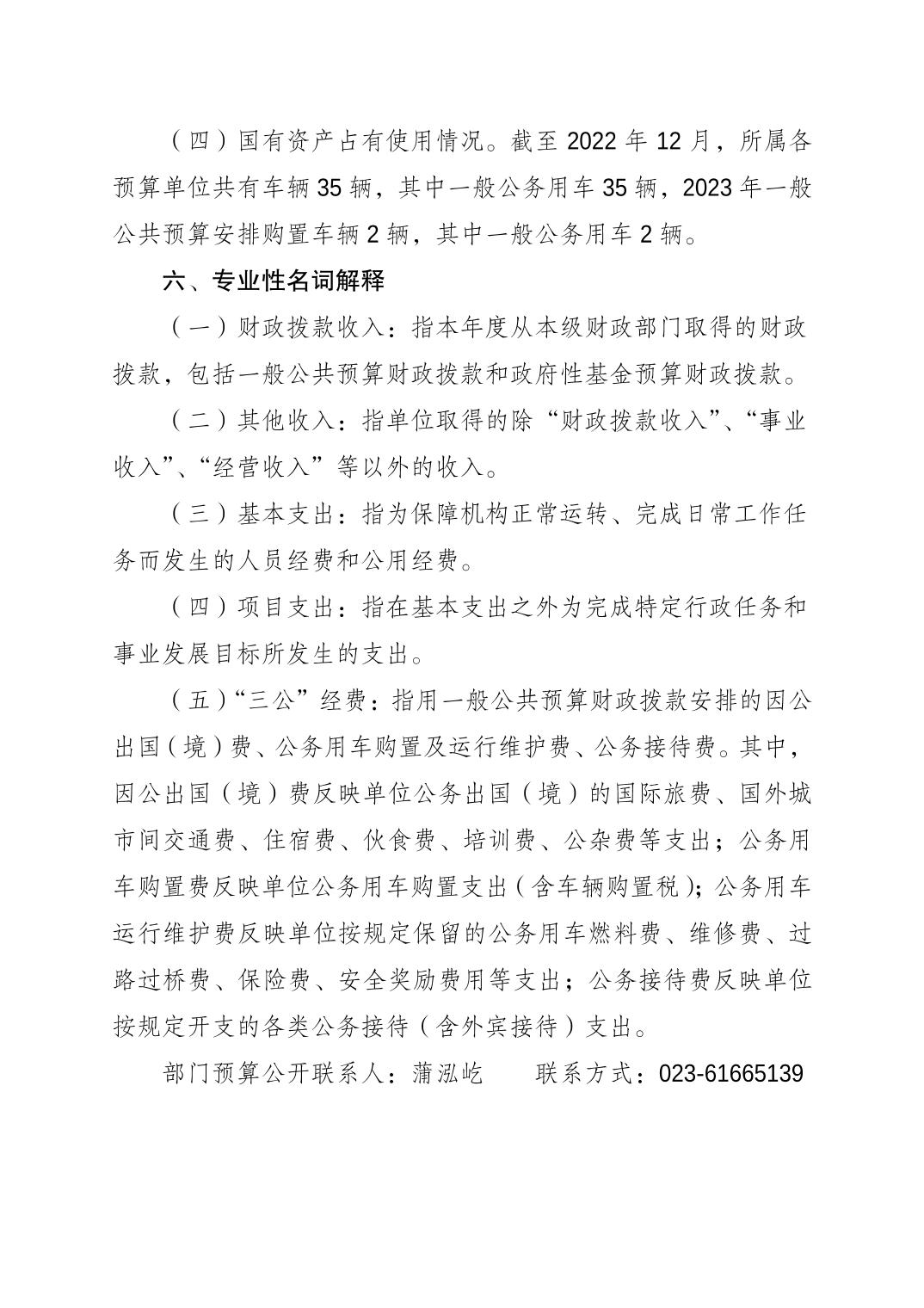 （四）国有资产占有使用情况。截至 2022 年 12 月，所属各预算单位共有车辆 35 辆，其中一般公务用车 35 辆，2023 年一般公共预算安排购置车辆 2 辆，其中一般公务用车 2 辆。

六、专业性名词解释

（一）财政拨款收入：指本年度从本级财政部门取得的财政拨款，包括一般公共预算财政拨款和政府性基金预算财政拨款。

（二）其他收入：指单位取得的除“财政拨款收入”、“事业收入”、“经营收入”等以外的收入。

（三）基本支出：指为保障机构正常运转、完成日常工作任务而发生的人员经费和公用经费。

（四）项目支出：指在基本支出之外为完成特定行政任务和事业发展目标所发生的支出。

（五）“三公”经费：指用一般公共预算财政拨款安排的因公出国（境）费、公务用车购置及运行维护费、公务接待费。其中，因公出国（境）费反映单位公务出国（境）的国际旅费、国外城市间交通费、住宿费、伙食费、培训费、公杂费等支出；公务用车购置费反映单位公务用车购置支出（含车辆购置税）；公务用车运行维护费反映单位按规定保留的公务用车燃料费、维修费、过路过桥费、保险费、安全奖励费用等支出；公务接待费反映单位按规定开支的各类公务接待（含外宾接待）支出。

部门预算公开联系人：蒲泓屹　　联系方式：023-61665139